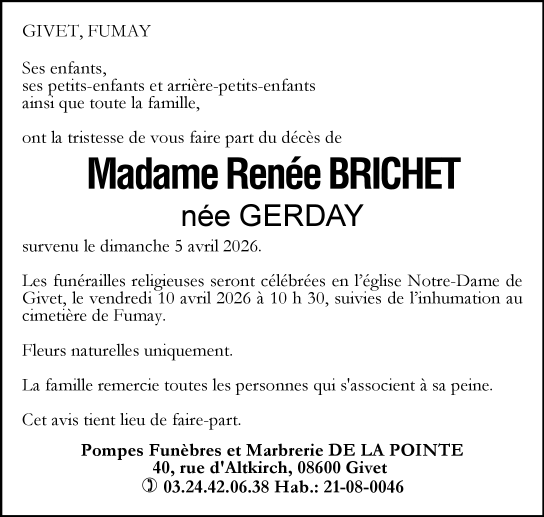 GIVET, FUMAY

Ses enfants,
ses petits-enfants et arrière-petits-enfants
ainsi que toute la famille,

ont la tristesse de vous faire part du décès de

Madame Renée BRICHET
née GERDAY

survenu le dimanche 5 avril 2026.

Les funérailles religieuses seront célébrées en l'église Notre-Dame de Givet, le vendredi 10 avril 2026 à 10 h 30, suivies de l'inhumation au cimetière de Fumay.

Fleurs naturelles uniquement.

La famille remercie toutes les personnes qui s'associent à sa peine.

Cet avis tient lieu de faire-part.

Pompes Funèbres et Marbrerie DE LA POINTE
40, rue d'Altkirch, 08600 Givet
✆ 03.24.42.06.38 Hab.: 21-08-0046